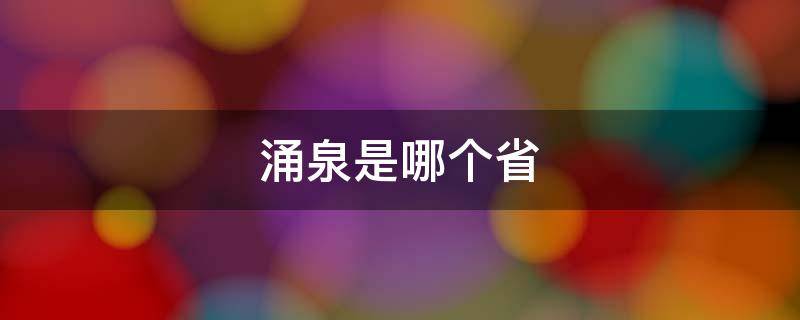 涌泉是哪个省